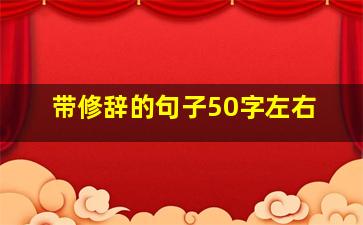 带修辞的句子50字左右